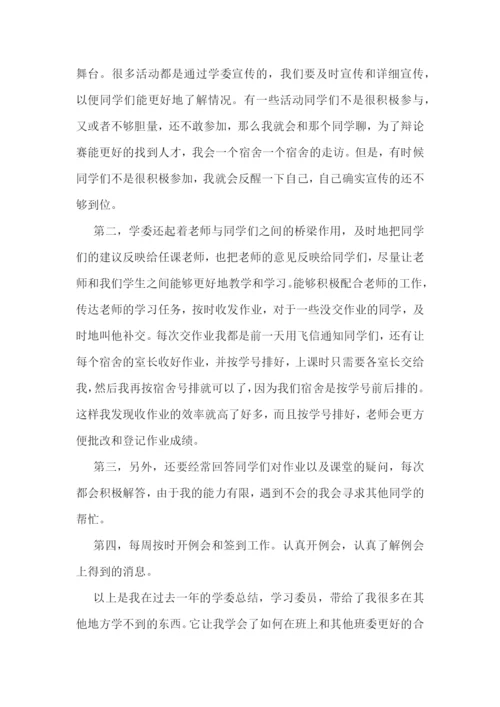 舞台。很多活动都是通过学委宣传的，我们要及时宣传和详细宣传，以便同学们能更好地了解情况。有一些活动同学们不是很积极参与，又或者不够胆量，还不敢参加，那么我就会和那个同学聊，为了辩论赛能更好的找到人才，我会一个宿舍一个宿舍的走访。但是，有时候同学们不是很积极参加，我就会反醒一下自己，自己确实宣传的还不够到位。

第二，学委还起着老师与同学们之间的桥梁作用，及时地把同学们的建议反映给任课老师，也把老师的意见反映给同学们，尽量让老师和我们学生之间能够更好地教学和学习。能够积极配合老师的工作，传达老师的学习任务，按时收发作业，对于一些没交作业的同学，及时地叫他补交。每次交作业我都是前一天用飞信通知同学们，还有让每个宿舍的室长收好作业，并按学号排好，上课时只需要各室长交给我，然后我再按宿舍号排就可以了，因为我们宿舍是按学号前后排的。这样我发现收作业的效率就高了好多，而且按学号排好，老师会更方便批改和登记作业成绩。

第三，另外，还要经常回答同学们对作业以及课堂的疑问，每次都会积极解答，由于我的能力有限，遇到不会的我会寻求其他同学的帮忙。

第四，每周按时开例会和签到工作。认真开例会，认真了解例会上得到的消息。

以上是我在过去一年的学委总结，学习委员，带给了我很多在其他地方学不到的东西。它让我学会了如何在班上和其他班委更好的合